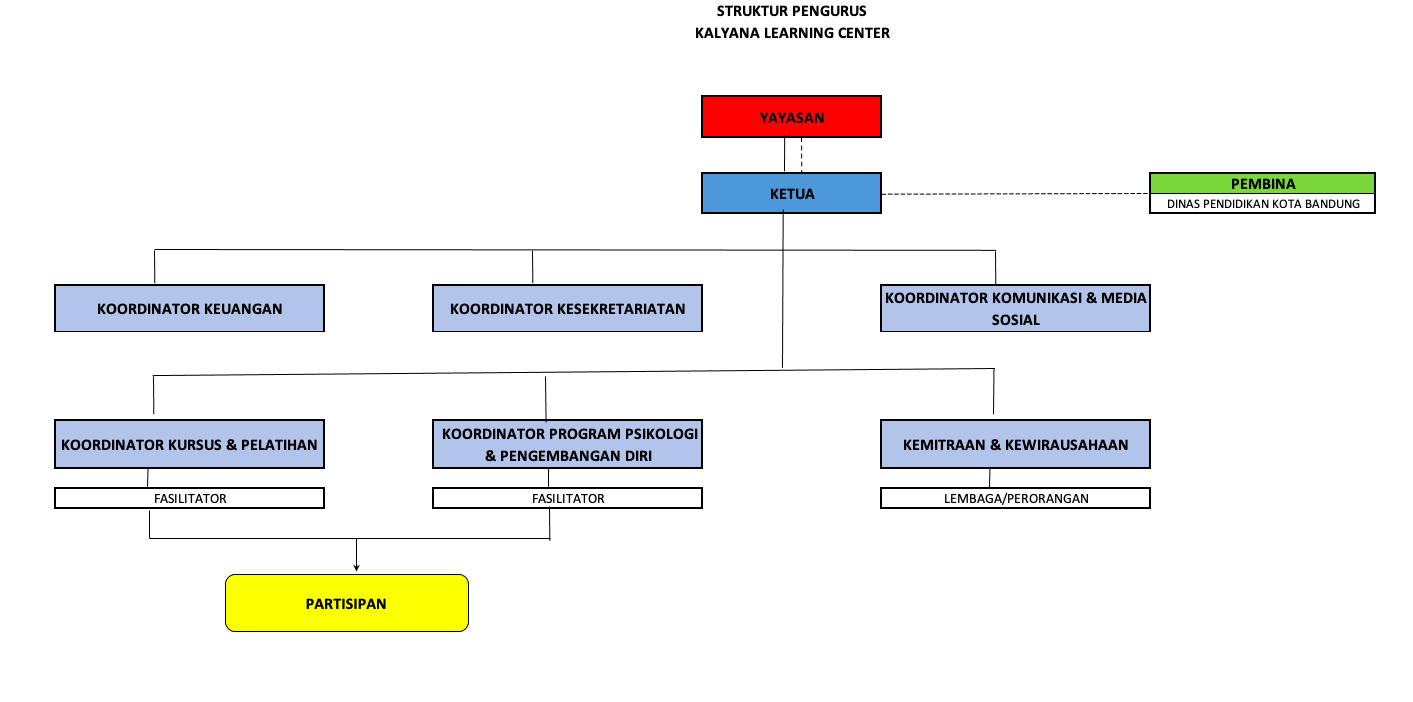 STRUKTUR PENGURUS
KALYANA LEARNING CENTER

YAYASAN

KETUA

PEMBINA
DINAS PENDIDIKAN KOTA BANDUNG

KOORDINATOR KEUANGAN

KOORDINATOR KESEKRETARIATAN

KOORDINATOR KOMUNIKASI & MEDIA SOSIAL

KOORDINATOR KURSUS & PELATIHAN

FASILITATOR

KOORDINATOR PROGRAM PSIKOLOGI & PENGEMBANGAN DIRI

FASILITATOR

KEMITRAAN & KEWIRAUSAHAAN

LEMBAGA/PERORANGAN

PARTISIPAN